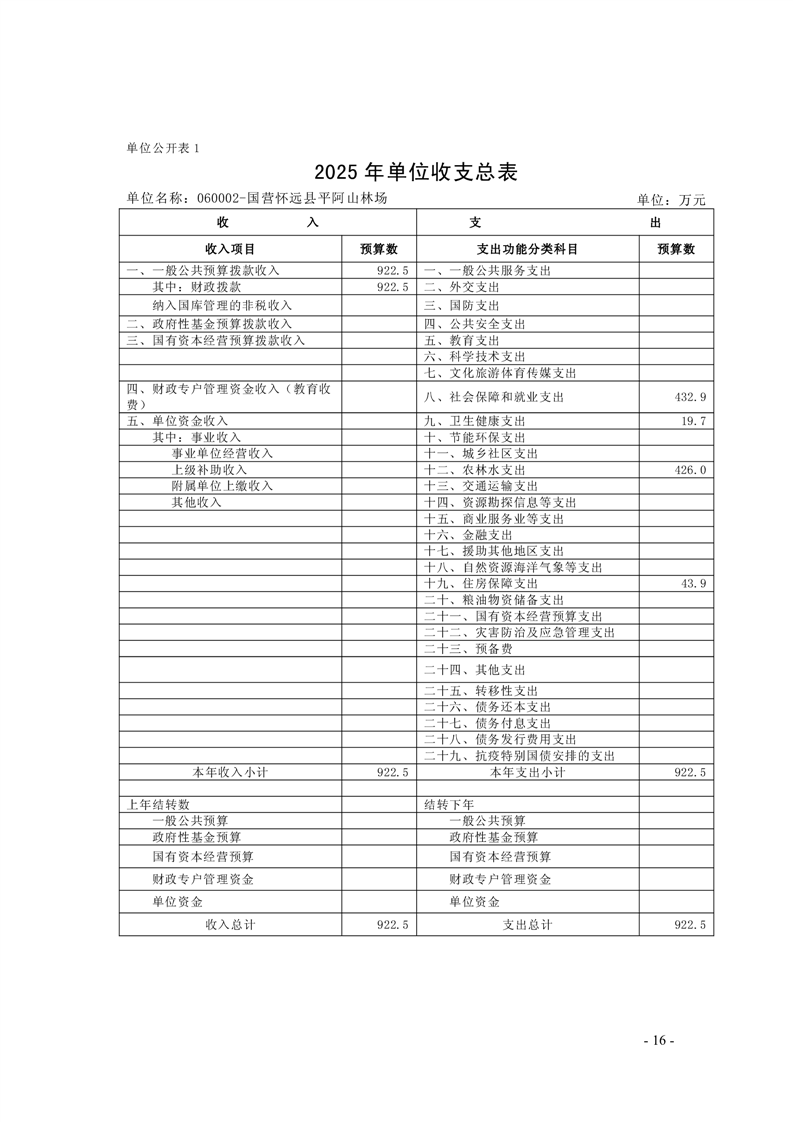 单位公开表 1

2025 年单位收支总表

单位名称：060002-国营怀远县平阿山林场 单位：万元

| 收　　入 | | 支　　出 | |
|---|---|---|---|
| 收入项目 | 预算数 | 支出功能分类科目 | 预算数 |
| 一、一般公共预算拨款收入 | 922.5 | 一、一般公共服务支出 | |
| 其中：财政拨款 | 922.5 | 二、外交支出 | |
| 纳入国库管理的非税收入 | | 三、国防支出 | |
| 二、政府性基金预算拨款收入 | | 四、公共安全支出 | |
| 三、国有资本经营预算拨款收入 | | 五、教育支出 | |
| | | 六、科学技术支出 | |
| | | 七、文化旅游体育传媒支出 | |
| 四、财政专户管理资金收入（教育收费） | | 八、社会保障和就业支出 | 432.9 |
| 五、单位资金收入 | | 九、卫生健康支出 | 19.7 |
| 其中：事业收入 | | 十、节能环保支出 | |
| 事业单位经营收入 | | 十一、城乡社区支出 | |
| 上级补助收入 | | 十二、农林水支出 | 426.0 |
| 附属单位上缴收入 | | 十三、交通运输支出 | |
| 其他收入 | | 十四、资源勘探信息等支出 | |
| | | 十五、商业服务业等支出 | |
| | | 十六、金融支出 | |
| | | 十七、援助其他地区支出 | |
| | | 十八、自然资源海洋气象等支出 | |
| | | 十九、住房保障支出 | 43.9 |
| | | 二十、粮油物资储备支出 | |
| | | 二十一、国有资本经营预算支出 | |
| | | 二十二、灾害防治及应急管理支出 | |
| | | 二十三、预备费 | |
| | | 二十四、其他支出 | |
| | | 二十五、转移性支出 | |
| | | 二十六、债务还本支出 | |
| | | 二十七、债务付息支出 | |
| | | 二十八、债务发行费用支出 | |
| | | 二十九、抗疫特别国债安排的支出 | |
| 本年收入小计 | 922.5 | 本年支出小计 | 922.5 |
| | | | |
| 上年结转数 | | 结转下年 | |
| 一般公共预算 | | 一般公共预算 | |
| 政府性基金预算 | | 政府性基金预算 | |
| 国有资本经营预算 | | 国有资本经营预算 | |
| 财政专户管理资金 | | 财政专户管理资金 | |
| 单位资金 | | 单位资金 | |
| 收入总计 | 922.5 | 支出总计 | 922.5 |

- 16 -